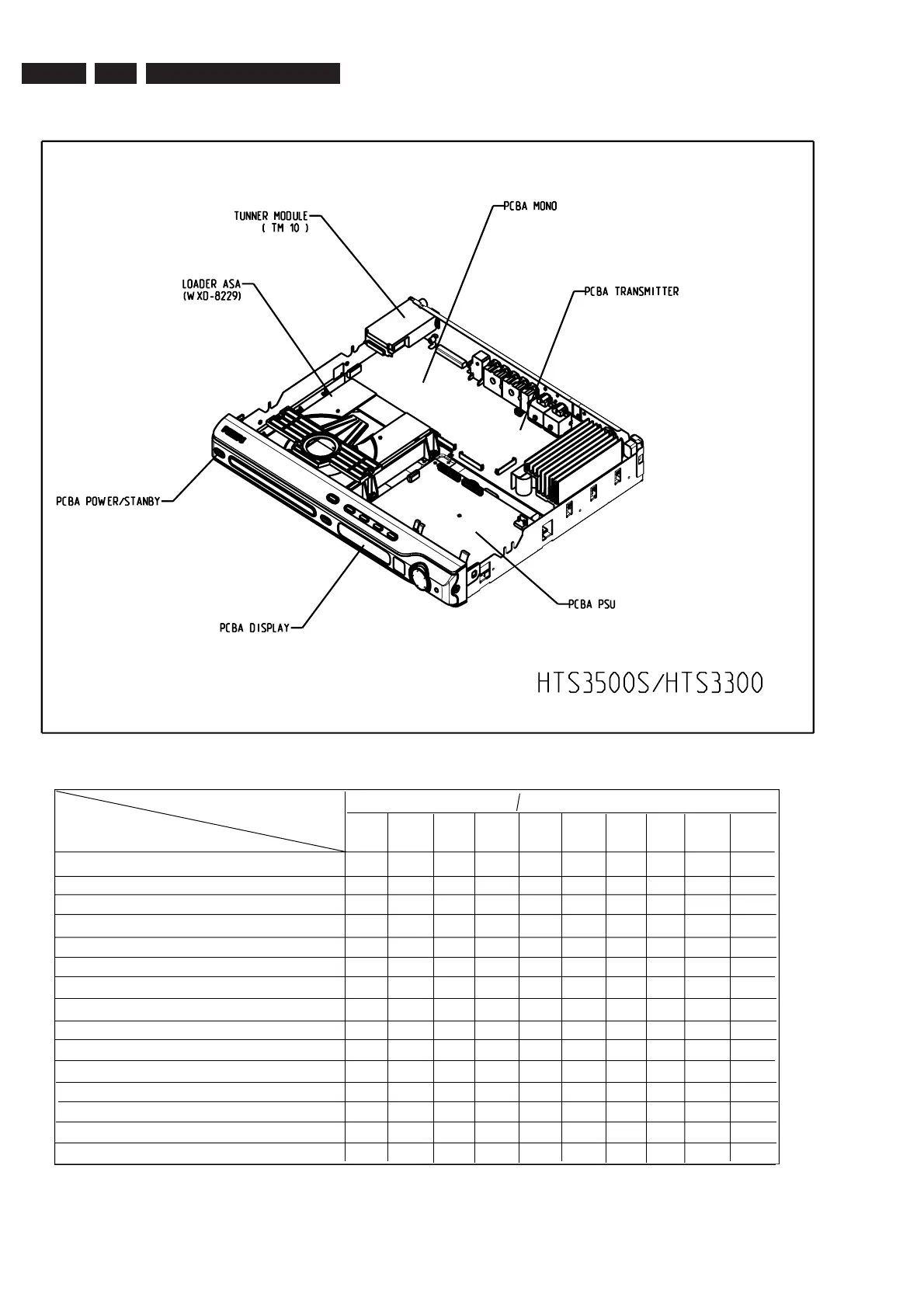 TUNNER MODULE ( TM 10 )

PCBA MONO

LOADER ASA (WXD-8229)

PCBA TRANSMITTER

PCBA POWER/STANBY

PCBA PSU

PCBA DISPLAY

HTS3500S/HTS3300